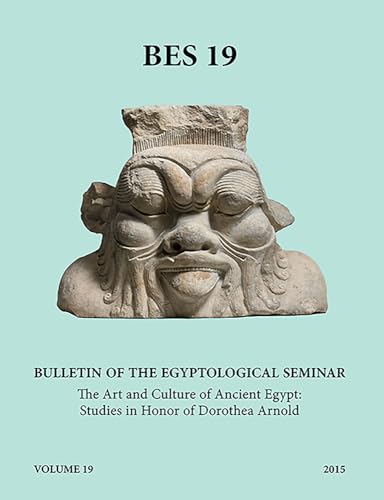 BES 19

BULLETIN OF THE EGYPTOLOGICAL SEMINAR

The Art and Culture of Ancient Egypt: Studies in Honor of Dorothea Arnold

VOLUME 19

2015